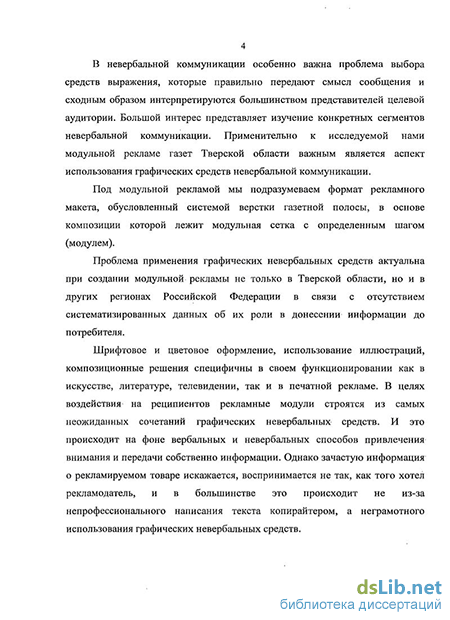 4

В невербальной коммуникации особенно важна проблема выбора средств выражения, которые правильно передают смысл сообщения и сходным образом интерпретируются большинством представителей целевой аудитории. Большой интерес представляет изучение конкретных сегментов невербальной коммуникации. Применительно к исследуемой нами модульной рекламе газет Тверской области важным является аспект использования графических средств невербальной коммуникации.

Под модульной рекламой мы подразумеваем формат рекламного макета, обусловленный системой верстки газетной полосы, в основе композиции которой лежит модульная сетка с определенным шагом (модулем).

Проблема применения графических невербальных средств актуальна при создании модульной рекламы не только в Тверской области, но и в других регионах Российской Федерации в связи с отсутствием систематизированных данных об их роли в донесении информации до потребителя.

Шрифтовое и цветовое оформление, использование иллюстраций, композиционные решения специфичны в своем функционировании как в искусстве, литературе, телевидении, так и в печатной рекламе. В целях воздействия на реципиентов рекламные модули строятся из самых неожиданных сочетаний графических невербальных средств. И это происходит на фоне вербальных и невербальных способов привлечения внимания и передачи собственно информации. Однако зачастую информация о рекламируемом товаре искажается, воспринимается не так, как того хотел рекламодатель, и в большинстве это происходит не из-за непрофессионального написания текста копирайтером, а неграмотного использования графических невербальных средств.

dsLib.net
библиотека диссертаций